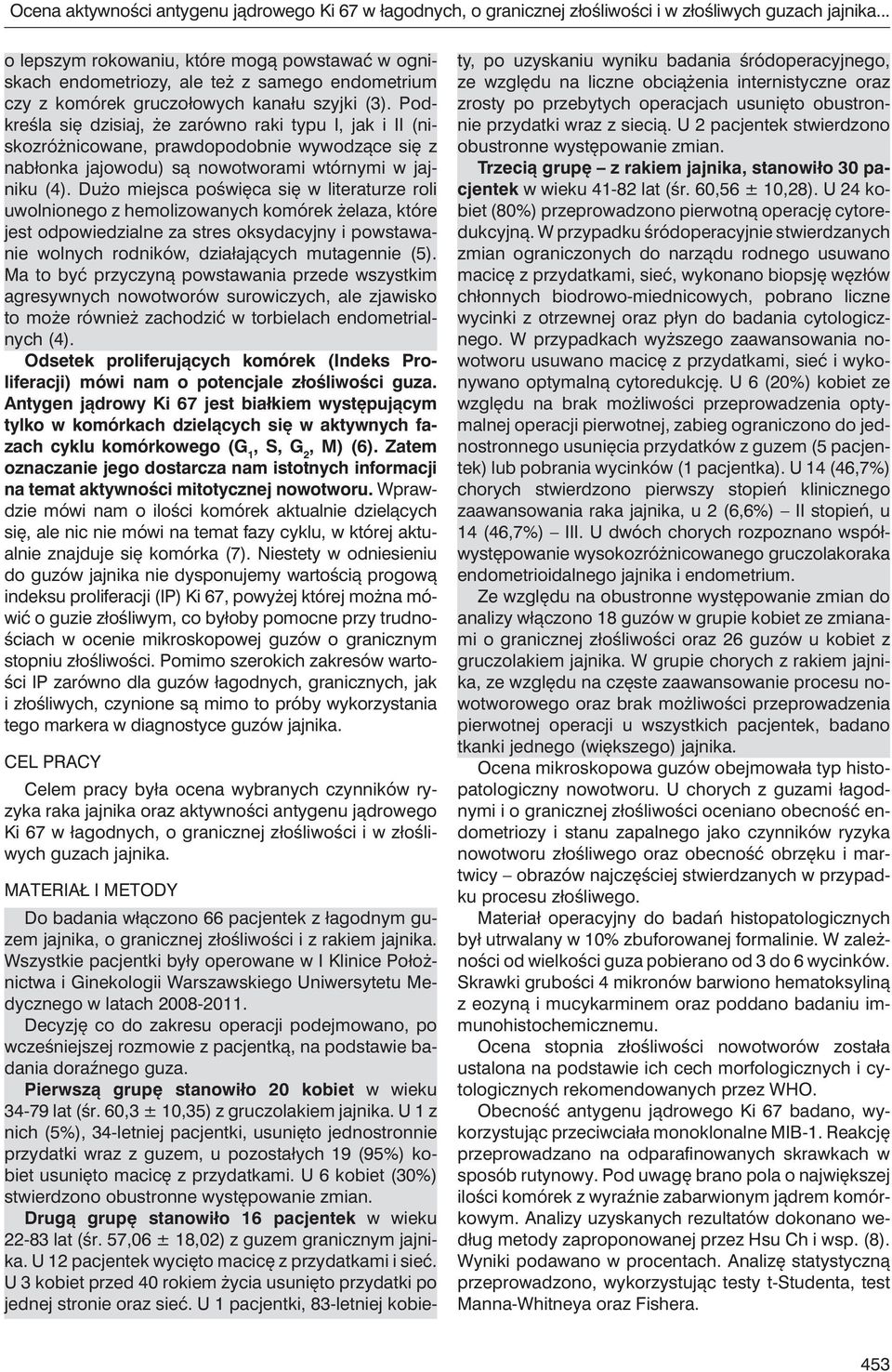 Ocena aktywności antygenu jądrowego Ki 67 w łagodnych, o granicznej złośliwości i w złośliwych guzach jajnika...

o lepszym rokowaniu, które mogą powstawać w ogniskach endometriozy, ale też z samego endometrium czy z komórek gruczołowych kanału szyjki (3). Podkreśla się dzisiaj, że zarówno raki typu I, jak i II (niskozróżnicowane, prawdopodobnie wywodzące się z nabłonka jajowodu) są nowotworami wtórnymi w jajniku (4). Dużo miejsca poświęca się w literaturze roli uwolnionego z hemolizowanych komórek żelaza, które jest odpowiedzialne za stres oksydacyjny i powstawanie wolnych rodników, działających mutagennie (5). Ma to być przyczyną powstawania przede wszystkim agresywnych nowotworów surowiczych, ale zjawisko to może również zachodzić w torbielach endometrialnych (4).

Odsetek proliferujących komórek (Indeks Proliferacji) mówi nam o potencjale złośliwości guza. Antygen jądrowy Ki 67 jest białkiem występującym tylko w komórkach dzielących się w aktywnych fazach cyklu komórkowego ($G_1$, S, $G_2$, M) (6). Zatem oznaczanie jego dostarcza nam istotnych informacji na temat aktywności mitotycznej nowotworu. Wprawdzie mówi nam o ilości komórek aktualnie dzielących się, ale nic nie mówi na temat fazy cyklu, w której aktualnie znajduje się komórka (7). Niestety w odniesieniu do guzów jajnika nie dysponujemy wartością progową indeksu proliferacji (IP) Ki 67, powyżej której można mówić o guzie złośliwym, co byłoby pomocne przy trudnościach w ocenie mikroskopowej guzów o granicznym stopniu złośliwości. Pomimo szerokich zakresów wartości IP zarówno dla guzów łagodnych, granicznych, jak i złośliwych, czynione są mimo to próby wykorzystania tego markera w diagnostyce guzów jajnika.

CEL PRACY

Celem pracy była ocena wybranych czynników ryzyka raka jajnika oraz aktywności antygenu jądrowego Ki 67 w łagodnych, o granicznej złośliwości i w złośliwych guzach jajnika.

MATERIAŁ I METODY

Do badania włączono 66 pacjentek z łagodnym guzem jajnika, o granicznej złośliwości i z rakiem jajnika. Wszystkie pacjentki były operowane w I Klinice Położnictwa i Ginekologii Warszawskiego Uniwersytetu Medycznego w latach 2008-2011.

Decyzję co do zakresu operacji podejmowano, po wcześniejszej rozmowie z pacjentką, na podstawie badania doraźnego guza.

Pierwszą grupę stanowiło 20 kobiet w wieku 34-79 lat (śr. 60,3 ± 10,35) z gruczolakiem jajnika. U 1 z nich (5%), 34-letniej pacjentki, usunięto jednostronnie przydatki wraz z guzem, u pozostałych 19 (95%) kobiet usunięto macicę z przydatkami. U 6 kobiet (30%) stwierdzono obustronne występowanie zmian.

Drugą grupę stanowiło 16 pacjentek w wieku 22-83 lat (śr. 57,06 ± 18,02) z guzem granicznym jajnika. U 12 pacjentek wycięto macicę z przydatkami i sieć. U 3 kobiet przed 40 rokiem życia usunięto przydatki po jednej stronie oraz sieć. U 1 pacjentki, 83-letniej kobiety, po uzyskaniu wyniku badania śródoperacyjnego, ze względu na liczne obciążenia internistyczne oraz zrosty po przebytych operacjach usunięto obustronnie przydatki wraz z siecią. U 2 pacjentek stwierdzono obustronne występowanie zmian.

Trzecią grupę – z rakiem jajnika, stanowiło 30 pacjentek w wieku 41-82 lat (śr. 60,56 ± 10,28). U 24 kobiet (80%) przeprowadzono pierwotną operację cytoredukcyjną. W przypadku śródoperacyjnie stwierdzanych zmian ograniczonych do narządu rodnego usuwano macicę z przydatkami, sieć, wykonano biopsję węzłów chłonnych biodrowo-miednicowych, pobrano liczne wycinki z otrzewnej oraz płyn do badania cytologicznego. W przypadkach wyższego zaawansowania nowotworu usuwano macicę z przydatkami, sieć i wykonywano optymalną cytoredukcję. U 6 (20%) kobiet ze względu na brak możliwości przeprowadzenia optymalnej operacji pierwotnej, zabieg ograniczono do jednostronnego usunięcia przydatków z guzem (5 pacjentek) lub pobrania wycinków (1 pacjentka). U 14 (46,7%) chorych stwierdzono pierwszy stopień klinicznego zaawansowania raka jajnika, u 2 (6,6%) – II stopień, u 14 (46,7%) – III. U dwóch chorych rozpoznano współwystępowanie wysokozróżnicowanego gruczolakoraka endometrioidalnego jajnika i endometrium.

Ze względu na obustronne występowanie zmian do analizy włączono 18 guzów w grupie kobiet ze zmianami o granicznej złośliwości oraz 26 guzów u kobiet z gruczolakiem jajnika. W grupie chorych z rakiem jajnika, ze względu na częste zaawansowanie procesu nowotworowego oraz brak możliwości przeprowadzenia pierwotnej operacji u wszystkich pacjentek, badano tkanki jednego (większego) jajnika.

Ocena mikroskopowa guzów obejmowała typ histopatologiczny nowotworu. U chorych z guzami łagodnymi i o granicznej złośliwości oceniano obecność endometriozy i stanu zapalnego jako czynników ryzyka nowotworu złośliwego oraz obecność obrzęku i martwicy – obrazów najczęściej stwierdzanych w przypadku procesu złośliwego.

Materiał operacyjny do badań histopatologicznych był utrwalany w 10% zbuforowanej formalinie. W zależności od wielkości guza pobierano od 3 do 6 wycinków. Skrawki grubości 4 mikronów barwiono hematoksyliną z eozyną i mucykarminem oraz poddano badaniu immunohistochemicznemu.

Ocena stopnia złośliwości nowotworów została ustalona na podstawie ich cech morfologicznych i cytologicznych rekomendowanych przez WHO.

Obecność antygenu jądrowego Ki 67 badano, wykorzystując przeciwciała monoklonalne MIB-1. Reakcję przeprowadzano na odparafinowanych skrawkach w sposób rutynowy. Pod uwagę brano pola o największej ilości komórek z wyraźnie zabarwionym jądrem komórkowym. Analizy uzyskanych rezultatów dokonano według metody zaproponowanej przez Hsu Ch i wsp. (8). Wyniki podawano w procentach. Analizę statystyczną przeprowadzono, wykorzystując testy t-Studenta, test Manna-Whitneya oraz Fishera.

453